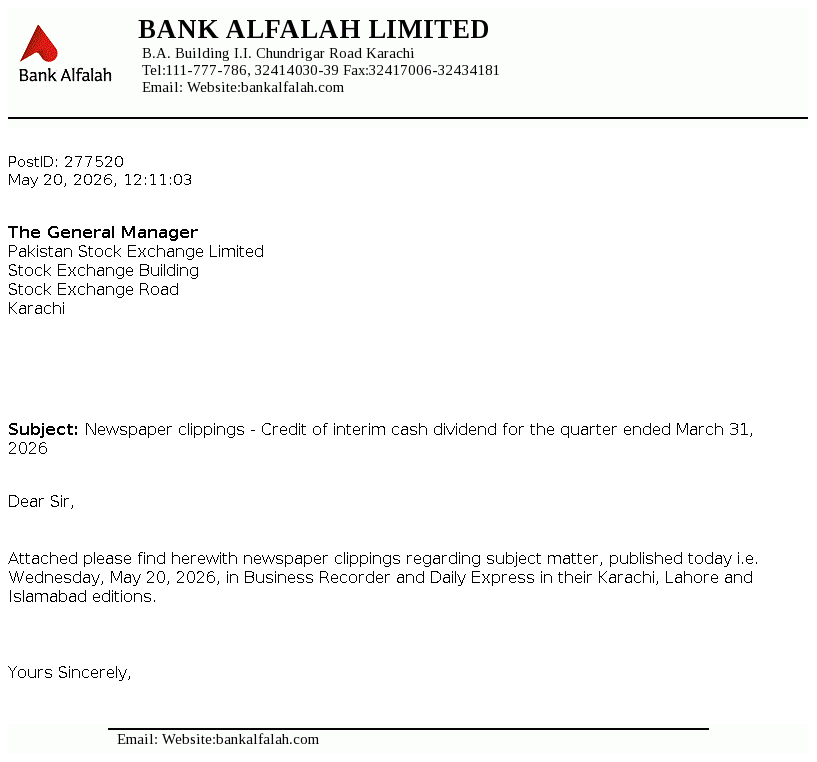 Bank Alfalah

BANK ALFALAH LIMITED
B.A. Building I.I. Chundrigar Road Karachi
Tel:111-777-786, 32414030-39 Fax:32417006-32434181
Email: Website:bankalfalah.com

PostID: 277520
May 20, 2026, 12:11:03

The General Manager
Pakistan Stock Exchange Limited
Stock Exchange Building
Stock Exchange Road
Karachi

Subject: Newspaper clippings - Credit of interim cash dividend for the quarter ended March 31, 2026

Dear Sir,

Attached please find herewith newspaper clippings regarding subject matter, published today i.e. Wednesday, May 20, 2026, in Business Recorder and Daily Express in their Karachi, Lahore and Islamabad editions.

Yours Sincerely,

Email: Website:bankalfalah.com